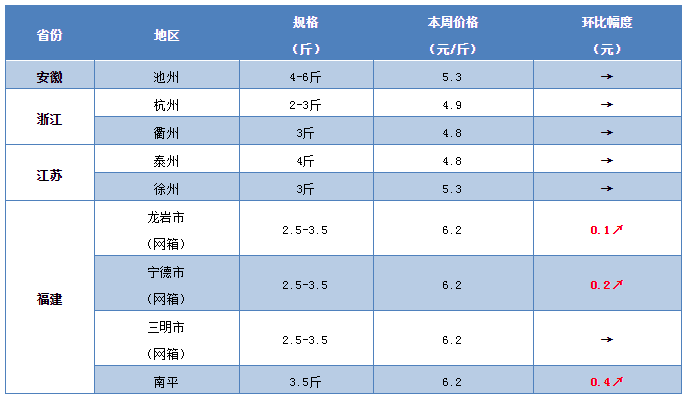 | 省份 | 地区 | 规格（斤） | 本周价格（元/斤） | 环比幅度（元） |
|---|---|---|---|---|
| 安徽 | 池州 | 4-6斤 | 5.3 | → |
| 浙江 | 杭州 | 2-3斤 | 4.9 | → |
|  | 衢州 | 3斤 | 4.8 | → |
| 江苏 | 泰州 | 4斤 | 4.8 | → |
|  | 徐州 | 3斤 | 5.3 | → |
| 福建 | 龙岩市（网箱） | 2.5-3.5 | 6.2 | 0.1↗ |
|  | 宁德市（网箱） | 2.5-3.5 | 6.2 | 0.2↗ |
|  | 三明市（网箱） | 2.5-3.5 | 6.2 | → |
|  | 南平 | 3.5斤 | 6.2 | 0.4↗ |